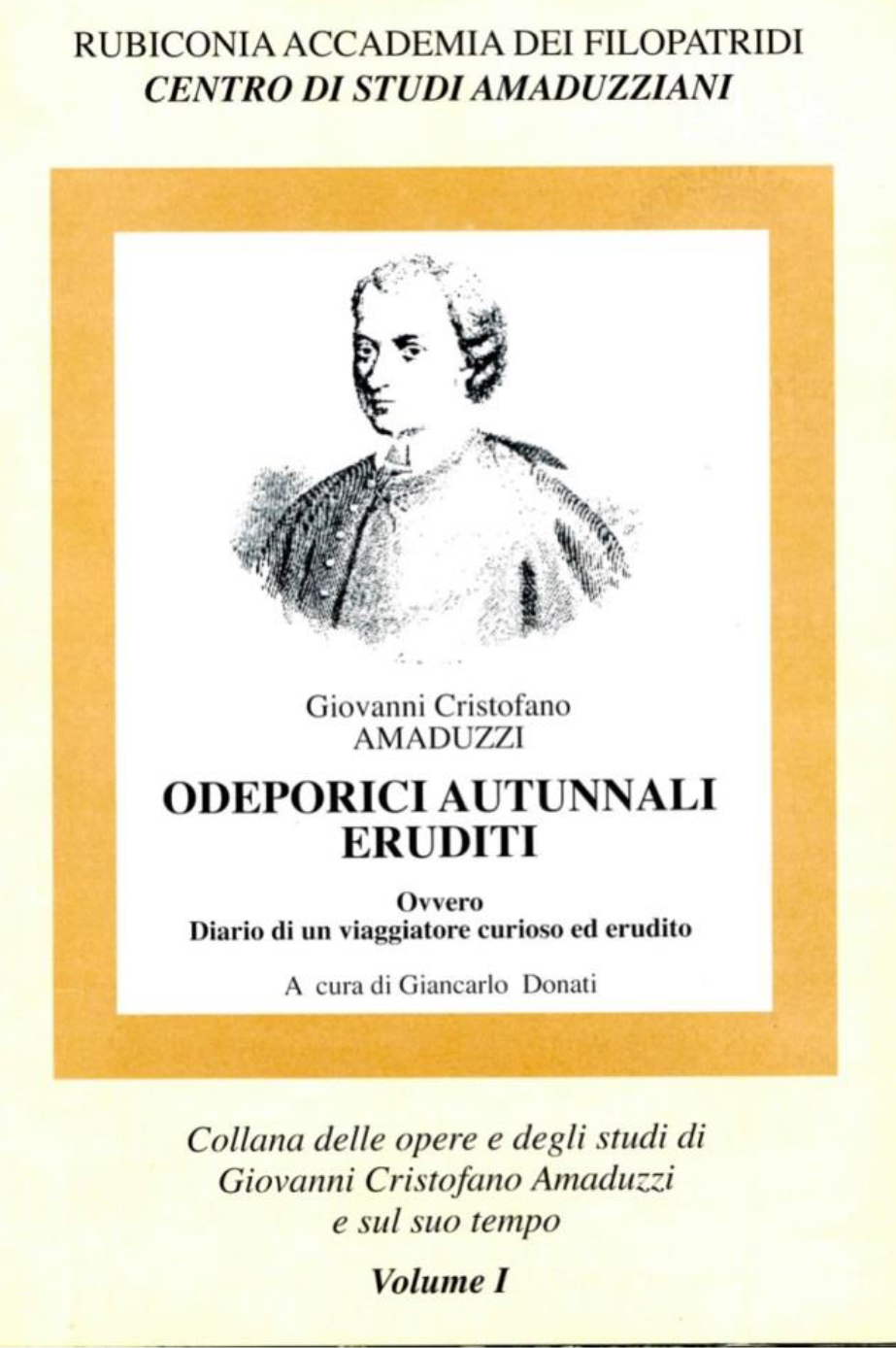 RUBICONIA ACCADEMIA DEI FILOPATRIDI
CENTRO DI STUDI AMADUZZIANI

Giovanni Cristofano
AMADUZZI

ODEPORICI AUTUNNALI
ERUDITI

Ovvero
Diario di un viaggiatore curioso ed erudito

A cura di Giancarlo Donati

Collana delle opere e degli studi di
Giovanni Cristofano Amaduzzi
e sul suo tempo

Volume I